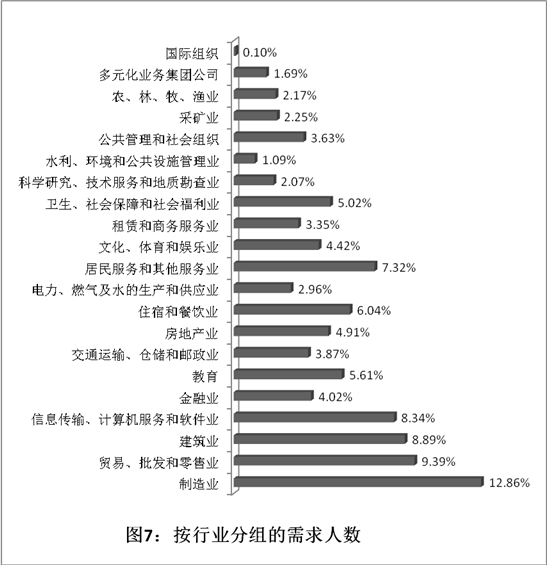 国际组织 0.10%
多元化业务集团公司 1.69%
农、林、牧、渔业 2.17%
采矿业 2.25%
公共管理和社会组织 3.63%
水利、环境和公共设施管理业 1.09%
科学研究、技术服务和地质勘查业 2.07%
卫生、社会保障和社会福利业 5.02%
租赁和商务服务业 3.35%
文化、体育和娱乐业 4.42%
居民服务和其他服务业 7.32%
电力、燃气及水的生产和供应业 2.96%
住宿和餐饮业 6.04%
房地产业 4.91%
交通运输、仓储和邮政业 3.87%
教育 5.61%
金融业 4.02%
信息传输、计算机服务和软件业 8.34%
建筑业 8.89%
贸易、批发和零售业 9.39%
制造业 12.86%

图7：按行业分组的需求人数